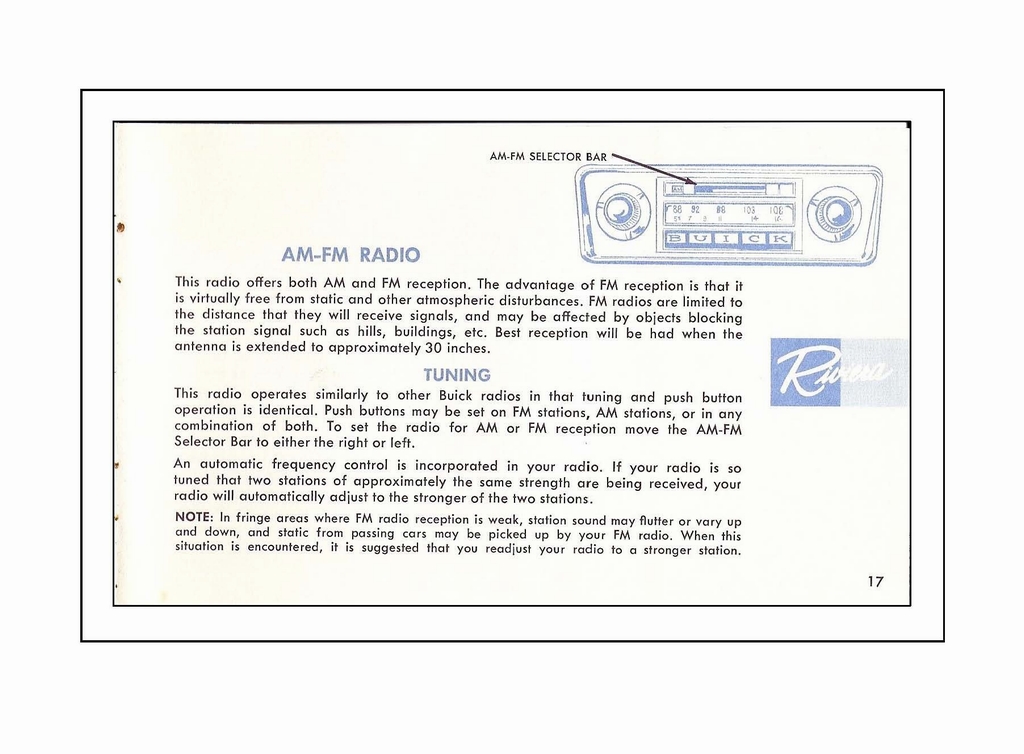 AM-FM SELECTOR BAR

88 92 98 105 108
55 7 8 11 14 16

B U I C K

AM-FM RADIO

This radio offers both AM and FM reception. The advantage of FM reception is that it is virtually free from static and other atmospheric disturbances. FM radios are limited to the distance that they will receive signals, and may be affected by objects blocking the station signal such as hills, buildings, etc. Best reception will be had when the antenna is extended to approximately 30 inches.

Riviera

TUNING

This radio operates similarly to other Buick radios in that tuning and push button operation is identical. Push buttons may be set on FM stations, AM stations, or in any combination of both. To set the radio for AM or FM reception move the AM-FM Selector Bar to either the right or left.

An automatic frequency control is incorporated in your radio. If your radio is so tuned that two stations of approximately the same strength are being received, your radio will automatically adjust to the stronger of the two stations.

NOTE: In fringe areas where FM radio reception is weak, station sound may flutter or vary up and down, and static from passing cars may be picked up by your FM radio. When this situation is encountered, it is suggested that you readjust your radio to a stronger station.

17